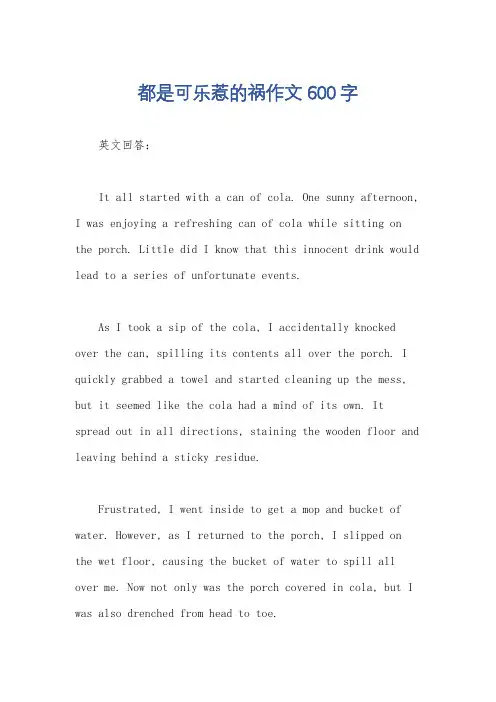 都是可乐惹的祸作文600字

英文回答：

It all started with a can of cola. One sunny afternoon, I was enjoying a refreshing can of cola while sitting on the porch. Little did I know that this innocent drink would lead to a series of unfortunate events.

As I took a sip of the cola, I accidentally knocked over the can, spilling its contents all over the porch. I quickly grabbed a towel and started cleaning up the mess, but it seemed like the cola had a mind of its own. It spread out in all directions, staining the wooden floor and leaving behind a sticky residue.

Frustrated, I went inside to get a mop and bucket of water. However, as I returned to the porch, I slipped on the wet floor, causing the bucket of water to spill all over me. Now not only was the porch covered in cola, but I was also drenched from head to toe.